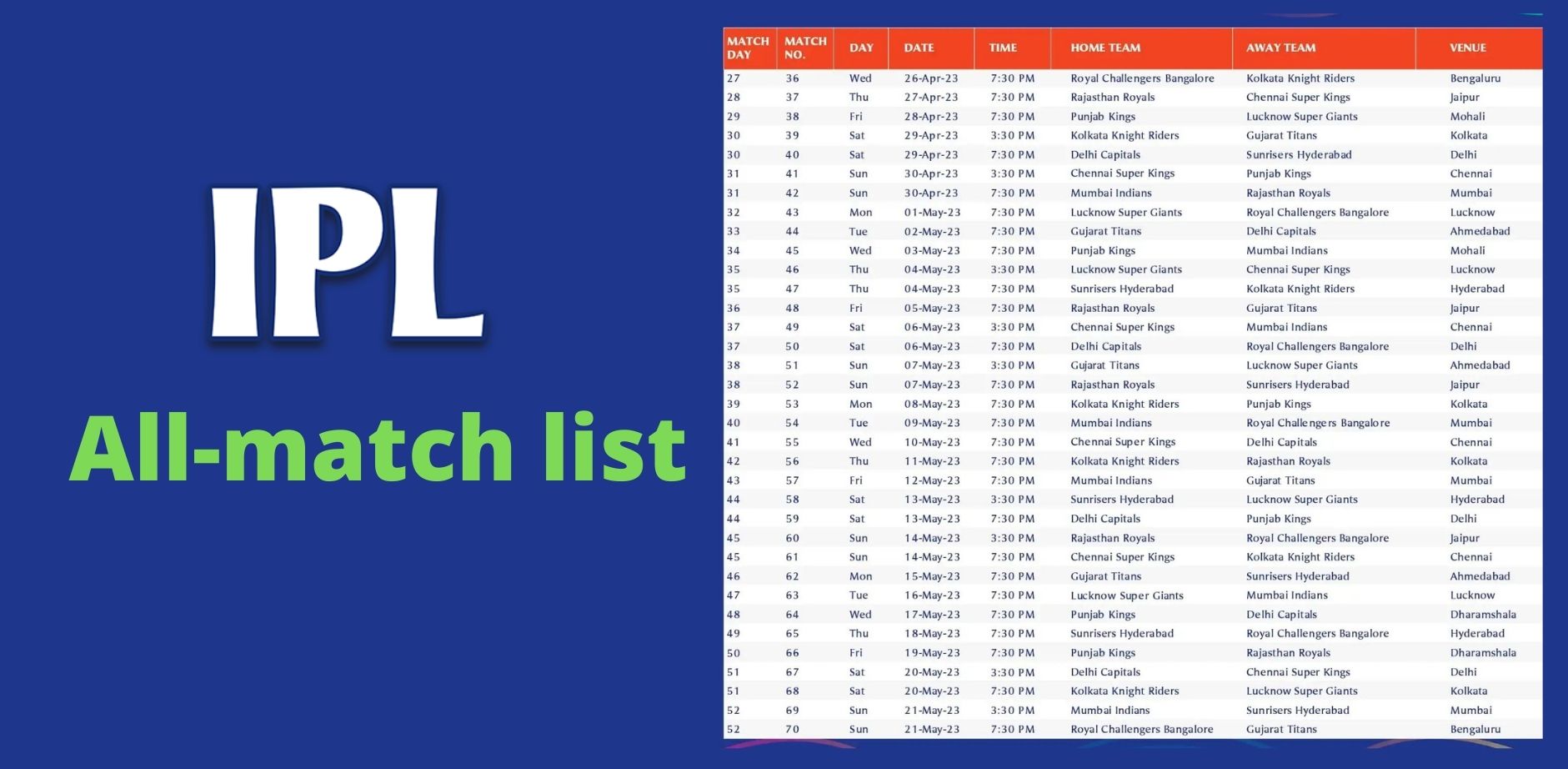 IPL
All-match list

| MATCH DAY | MATCH NO. | DAY | DATE | TIME | HOME TEAM | AWAY TEAM | VENUE |
|---|---|---|---|---|---|---|---|
| 27 | 36 | Wed | 26-Apr-23 | 7:30 PM | Royal Challengers Bangalore | Kolkata Knight Riders | Bengaluru |
| 28 | 37 | Thu | 27-Apr-23 | 7:30 PM | Rajasthan Royals | Chennai Super Kings | Jaipur |
| 29 | 38 | Fri | 28-Apr-23 | 7:30 PM | Punjab Kings | Lucknow Super Giants | Mohali |
| 30 | 39 | Sat | 29-Apr-23 | 3:30 PM | Kolkata Knight Riders | Gujarat Titans | Kolkata |
| 30 | 40 | Sat | 29-Apr-23 | 7:30 PM | Delhi Capitals | Sunrisers Hyderabad | Delhi |
| 31 | 41 | Sun | 30-Apr-23 | 3:30 PM | Chennai Super Kings | Punjab Kings | Chennai |
| 31 | 42 | Sun | 30-Apr-23 | 7:30 PM | Mumbai Indians | Rajasthan Royals | Mumbai |
| 32 | 43 | Mon | 01-May-23 | 7:30 PM | Lucknow Super Giants | Royal Challengers Bangalore | Lucknow |
| 33 | 44 | Tue | 02-May-23 | 7:30 PM | Gujarat Titans | Delhi Capitals | Ahmedabad |
| 34 | 45 | Wed | 03-May-23 | 7:30 PM | Punjab Kings | Mumbai Indians | Mohali |
| 35 | 46 | Thu | 04-May-23 | 3:30 PM | Lucknow Super Giants | Chennai Super Kings | Lucknow |
| 35 | 47 | Thu | 04-May-23 | 7:30 PM | Sunrisers Hyderabad | Kolkata Knight Riders | Hyderabad |
| 36 | 48 | Fri | 05-May-23 | 7:30 PM | Rajasthan Royals | Gujarat Titans | Jaipur |
| 37 | 49 | Sat | 06-May-23 | 3:30 PM | Chennai Super Kings | Mumbai Indians | Chennai |
| 37 | 50 | Sat | 06-May-23 | 7:30 PM | Delhi Capitals | Royal Challengers Bangalore | Delhi |
| 38 | 51 | Sun | 07-May-23 | 3:30 PM | Gujarat Titans | Lucknow Super Giants | Ahmedabad |
| 38 | 52 | Sun | 07-May-23 | 7:30 PM | Rajasthan Royals | Sunrisers Hyderabad | Jaipur |
| 39 | 53 | Mon | 08-May-23 | 7:30 PM | Kolkata Knight Riders | Punjab Kings | Kolkata |
| 40 | 54 | Tue | 09-May-23 | 7:30 PM | Mumbai Indians | Royal Challengers Bangalore | Mumbai |
| 41 | 55 | Wed | 10-May-23 | 7:30 PM | Chennai Super Kings | Delhi Capitals | Chennai |
| 42 | 56 | Thu | 11-May-23 | 7:30 PM | Kolkata Knight Riders | Rajasthan Royals | Kolkata |
| 43 | 57 | Fri | 12-May-23 | 7:30 PM | Mumbai Indians | Gujarat Titans | Mumbai |
| 44 | 58 | Sat | 13-May-23 | 3:30 PM | Sunrisers Hyderabad | Lucknow Super Giants | Hyderabad |
| 44 | 59 | Sat | 13-May-23 | 7:30 PM | Delhi Capitals | Punjab Kings | Delhi |
| 45 | 60 | Sun | 14-May-23 | 3:30 PM | Rajasthan Royals | Royal Challengers Bangalore | Jaipur |
| 45 | 61 | Sun | 14-May-23 | 7:30 PM | Chennai Super Kings | Kolkata Knight Riders | Chennai |
| 46 | 62 | Mon | 15-May-23 | 7:30 PM | Gujarat Titans | Sunrisers Hyderabad | Ahmedabad |
| 47 | 63 | Tue | 16-May-23 | 7:30 PM | Lucknow Super Giants | Mumbai Indians | Lucknow |
| 48 | 64 | Wed | 17-May-23 | 7:30 PM | Punjab Kings | Delhi Capitals | Dharamshala |
| 49 | 65 | Thu | 18-May-23 | 7:30 PM | Sunrisers Hyderabad | Royal Challengers Bangalore | Hyderabad |
| 50 | 66 | Fri | 19-May-23 | 7:30 PM | Punjab Kings | Rajasthan Royals | Dharamshala |
| 51 | 67 | Sat | 20-May-23 | 3:30 PM | Delhi Capitals | Chennai Super Kings | Delhi |
| 51 | 68 | Sat | 20-May-23 | 7:30 PM | Kolkata Knight Riders | Lucknow Super Giants | Kolkata |
| 52 | 69 | Sun | 21-May-23 | 3:30 PM | Mumbai Indians | Sunrisers Hyderabad | Mumbai |
| 52 | 70 | Sun | 21-May-23 | 7:30 PM | Royal Challengers Bangalore | Gujarat Titans | Bengaluru |